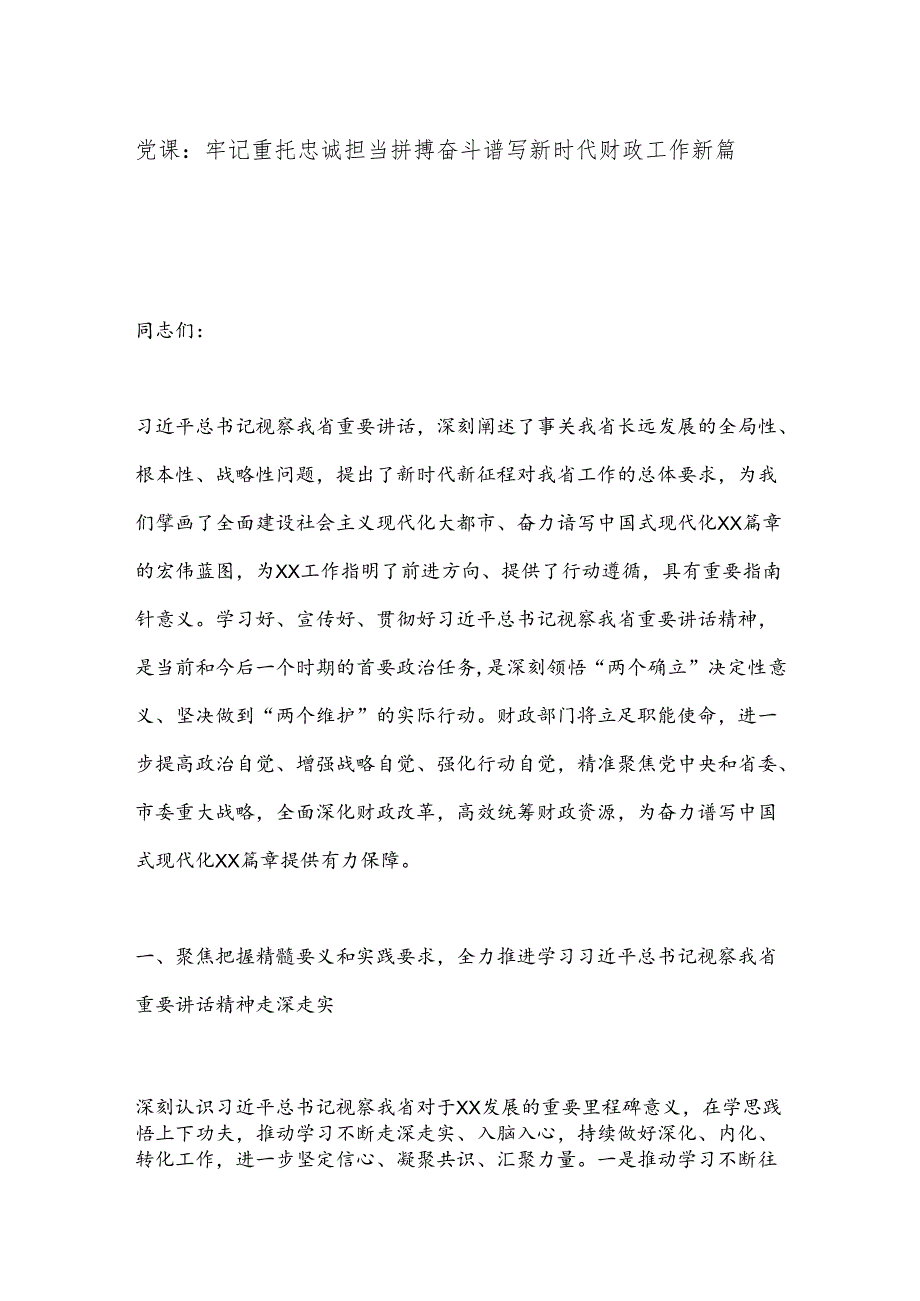 党课：牢记重托忠诚担当拼搏奋斗谱写新时代财政工作新篇

同志们：

习近平总书记视察我省重要讲话，深刻阐述了事关我省长远发展的全局性、根本性、战略性问题，提出了新时代新征程对我省工作的总体要求，为我们擘画了全面建设社会主义现代化大都市、奋力语写中国式现代化XX篇章的宏伟蓝图，为XX工作指明了前进方向、提供了行动遵循，具有重要指南针意义。学习好、宣传好、贯彻好习近平总书记视察我省重要讲话精神，是当前和今后一个时期的首要政治任务，是深刻领悟“两个确立”决定性意义、坚决做到“两个维护”的实际行动。财政部门将立足职能使命，进一步提高政治自觉、增强战略自觉、强化行动自觉，精准聚焦党中央和省委、市委重大战略，全面深化财政改革，高效统筹财政资源，为奋力谱写中国式现代化XX篇章提供有力保障。

一、聚焦把握精髓要义和实践要求，全力推进学习习近平总书记视察我省重要讲话精神走深走实

深刻认识习近平总书记视察我省对于XX发展的重要里程碑意义，在学思践悟上下功夫，推动学习不断走深走实、入脑入心，持续做好深化、内化、转化工作，进一步坚定信心、凝聚共识、汇聚力量。一是推动学习不断往